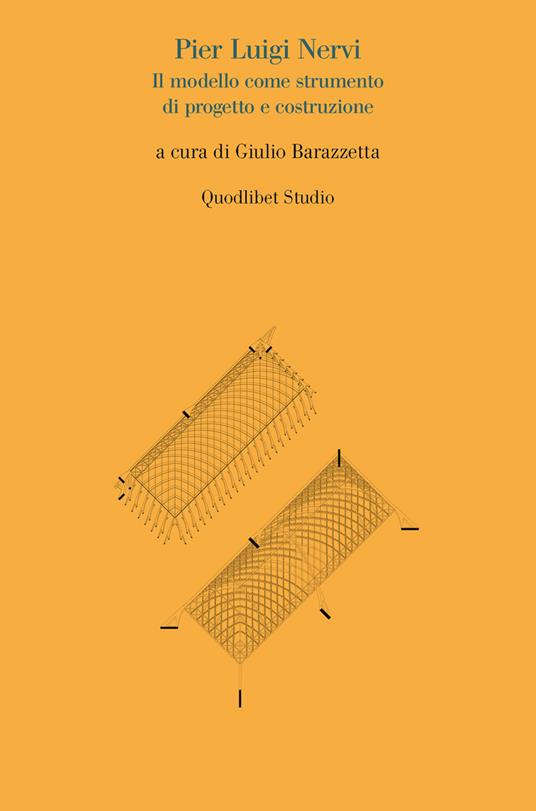 Pier Luigi Nervi
Il modello come strumento di progetto e costruzione

a cura di Giulio Barazzetta

Quodlibet Studio